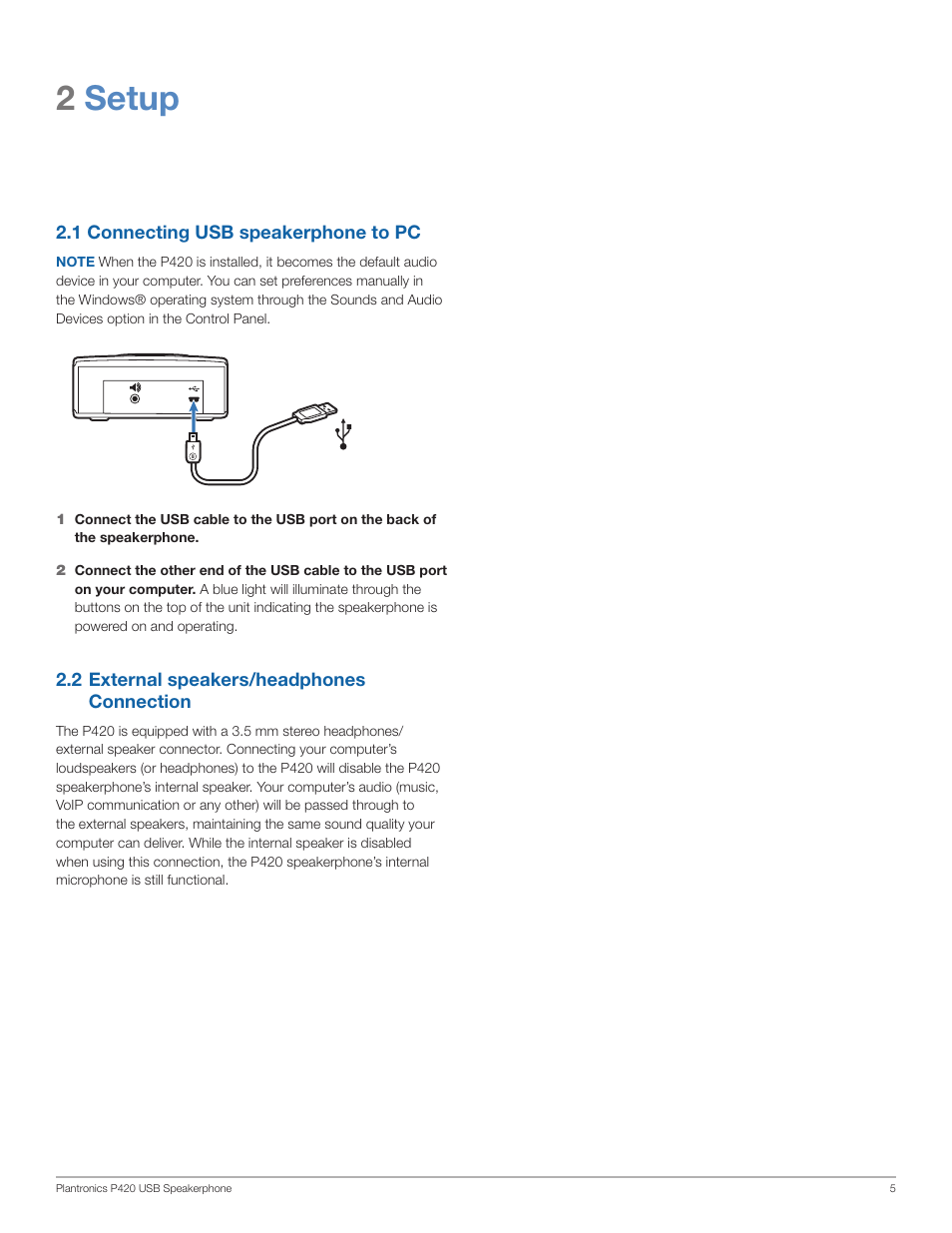 2 Setup

2.1 Connecting USB speakerphone to PC

NOTE When the P420 is installed, it becomes the default audio device in your computer. You can set preferences manually in the Windows® operating system through the Sounds and Audio Devices option in the Control Panel.

1 Connect the USB cable to the USB port on the back of the speakerphone.

2 Connect the other end of the USB cable to the USB port on your computer. A blue light will illuminate through the buttons on the top of the unit indicating the speakerphone is powered on and operating.

2.2 External speakers/headphones Connection

The P420 is equipped with a 3.5 mm stereo headphones/ external speaker connector. Connecting your computer's loudspeakers (or headphones) to the P420 will disable the P420 speakerphone's internal speaker. Your computer's audio (music, VoIP communication or any other) will be passed through to the external speakers, maintaining the same sound quality your computer can deliver. While the internal speaker is disabled when using this connection, the P420 speakerphone's internal microphone is still functional.

Plantronics P420 USB Speakerphone 5